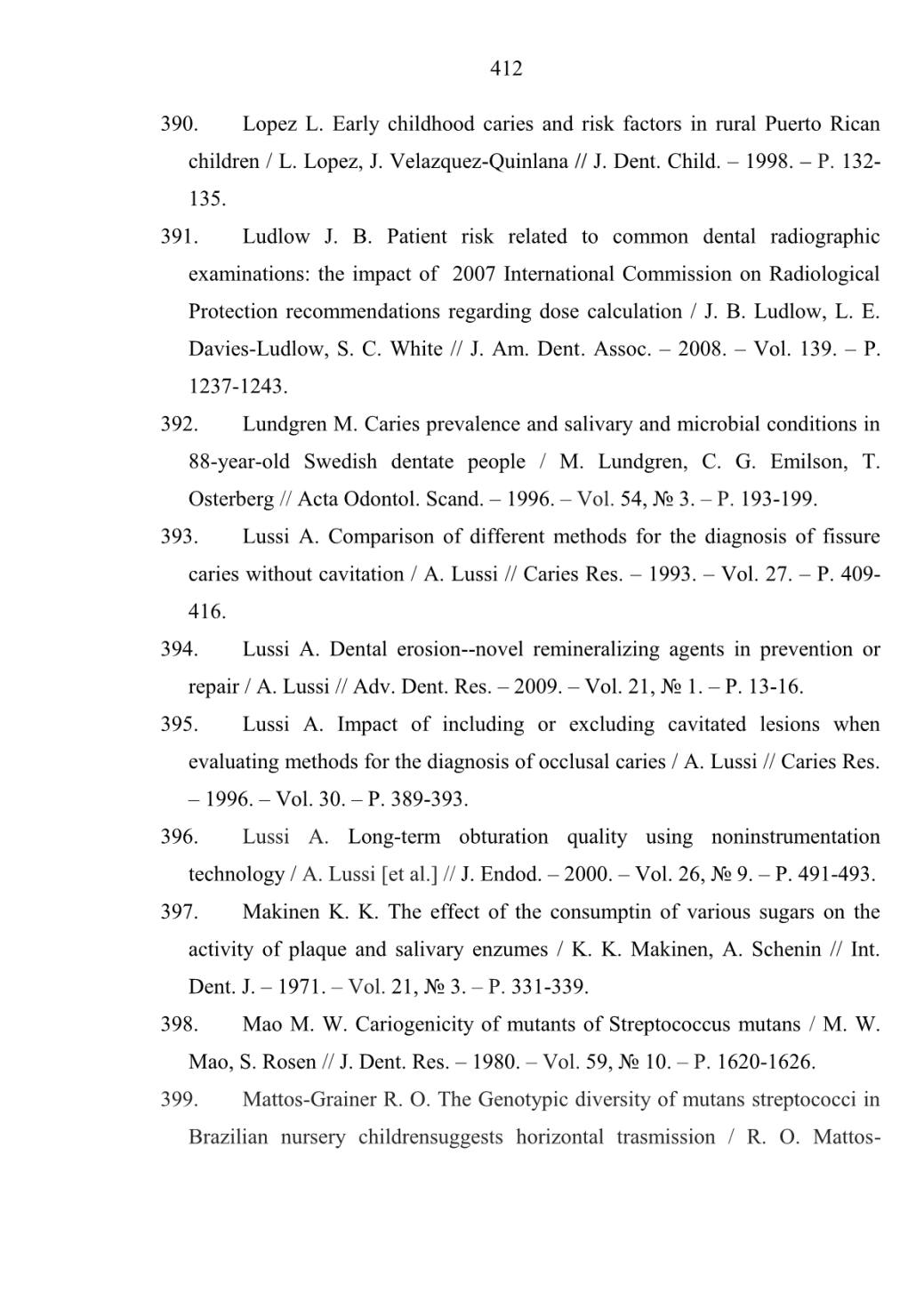 412

390. Lopez L. Early childhood caries and risk factors in rural Puerto Rican children / L. Lopez, J. Velazquez-Quinlana // J. Dent. Child. – 1998. – P. 132-135.

391. Ludlow J. B. Patient risk related to common dental radiographic examinations: the impact of 2007 International Commission on Radiological Protection recommendations regarding dose calculation / J. B. Ludlow, L. E. Davies-Ludlow, S. C. White // J. Am. Dent. Assoc. – 2008. – Vol. 139. – P. 1237-1243.

392. Lundgren M. Caries prevalence and salivary and microbial conditions in 88-year-old Swedish dentate people / M. Lundgren, C. G. Emilson, T. Osterberg // Acta Odontol. Scand. – 1996. – Vol. 54, № 3. – P. 193-199.

393. Lussi A. Comparison of different methods for the diagnosis of fissure caries without cavitation / A. Lussi // Caries Res. – 1993. – Vol. 27. – P. 409-416.

394. Lussi A. Dental erosion--novel remineralizing agents in prevention or repair / A. Lussi // Adv. Dent. Res. – 2009. – Vol. 21, № 1. – P. 13-16.

395. Lussi A. Impact of including or excluding cavitated lesions when evaluating methods for the diagnosis of occlusal caries / A. Lussi // Caries Res. – 1996. – Vol. 30. – P. 389-393.

396. Lussi A. Long-term obturation quality using noninstrumentation technology / A. Lussi [et al.] // J. Endod. – 2000. – Vol. 26, № 9. – P. 491-493.

397. Makinen K. K. The effect of the consumptin of various sugars on the activity of plaque and salivary enzumes / K. K. Makinen, A. Schenin // Int. Dent. J. – 1971. – Vol. 21, № 3. – P. 331-339.

398. Mao M. W. Cariogenicity of mutants of Streptococcus mutans / M. W. Mao, S. Rosen // J. Dent. Res. – 1980. – Vol. 59, № 10. – P. 1620-1626.

399. Mattos-Grainer R. O. The Genotypic diversity of mutans streptococci in Brazilian nursery childrensuggests horizontal trasmission / R. O. Mattos-